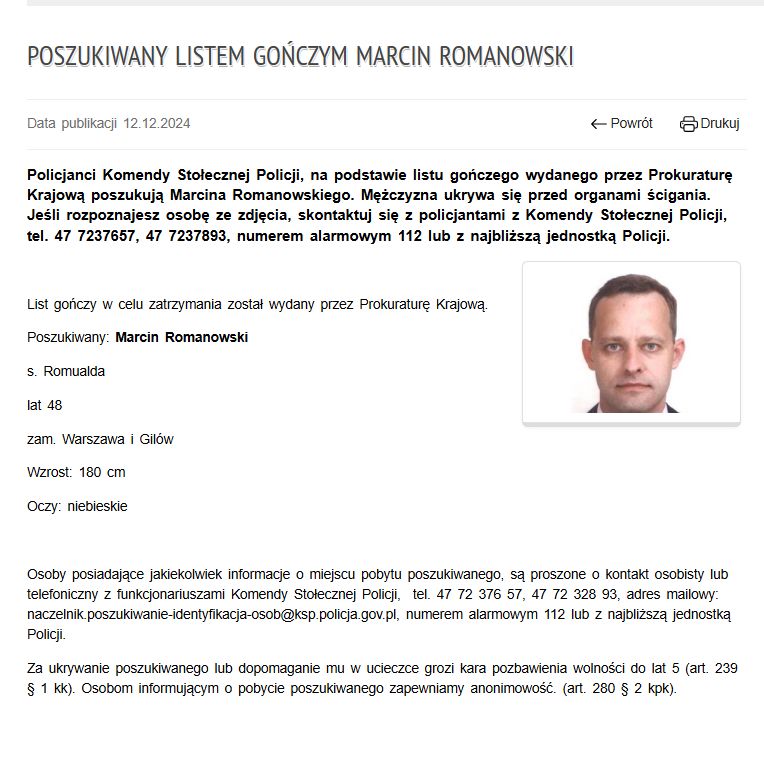 POSZUKIWANY LISTEM GOŃCZYM MARCIN ROMANOWSKI

Data publikacji 12.12.2024

Powrót

Drukuj

Policjanci Komendy Stołecznej Policji, na podstawie listu gończego wydanego przez Prokuraturę Krajową poszukują Marcina Romanowskiego. Mężczyzna ukrywa się przed organami ścigania. Jeśli rozpoznajesz osobę ze zdjęcia, skontaktuj się z policjantami z Komendy Stołecznej Policji, tel. 47 7237657, 47 7237893, numerem alarmowym 112 lub z najbliższą jednostką Policji.

List gończy w celu zatrzymania został wydany przez Prokuraturę Krajową.

Poszukiwany: Marcin Romanowski

s. Romualda

lat 48

zam. Warszawa i Gilów

Wzrost: 180 cm

Oczy: niebieskie

Osoby posiadające jakiekolwiek informacje o miejscu pobytu poszukiwanego, są proszone o kontakt osobisty lub telefoniczny z funkcjonariuszami Komendy Stołecznej Policji, tel. 47 72 376 57, 47 72 328 93, adres mailowy: naczelnik.poszukiwanie-identyfikacja-osob@ksp.policja.gov.pl, numerem alarmowym 112 lub z najbliższą jednostką Policji.

Za ukrywanie poszukiwanego lub dopomaganie mu w ucieczce grozi kara pozbawienia wolności do lat 5 (art. 239 § 1 kk). Osobom informującym o pobycie poszukiwanego zapewniamy anonimowość. (art. 280 § 2 kpk).